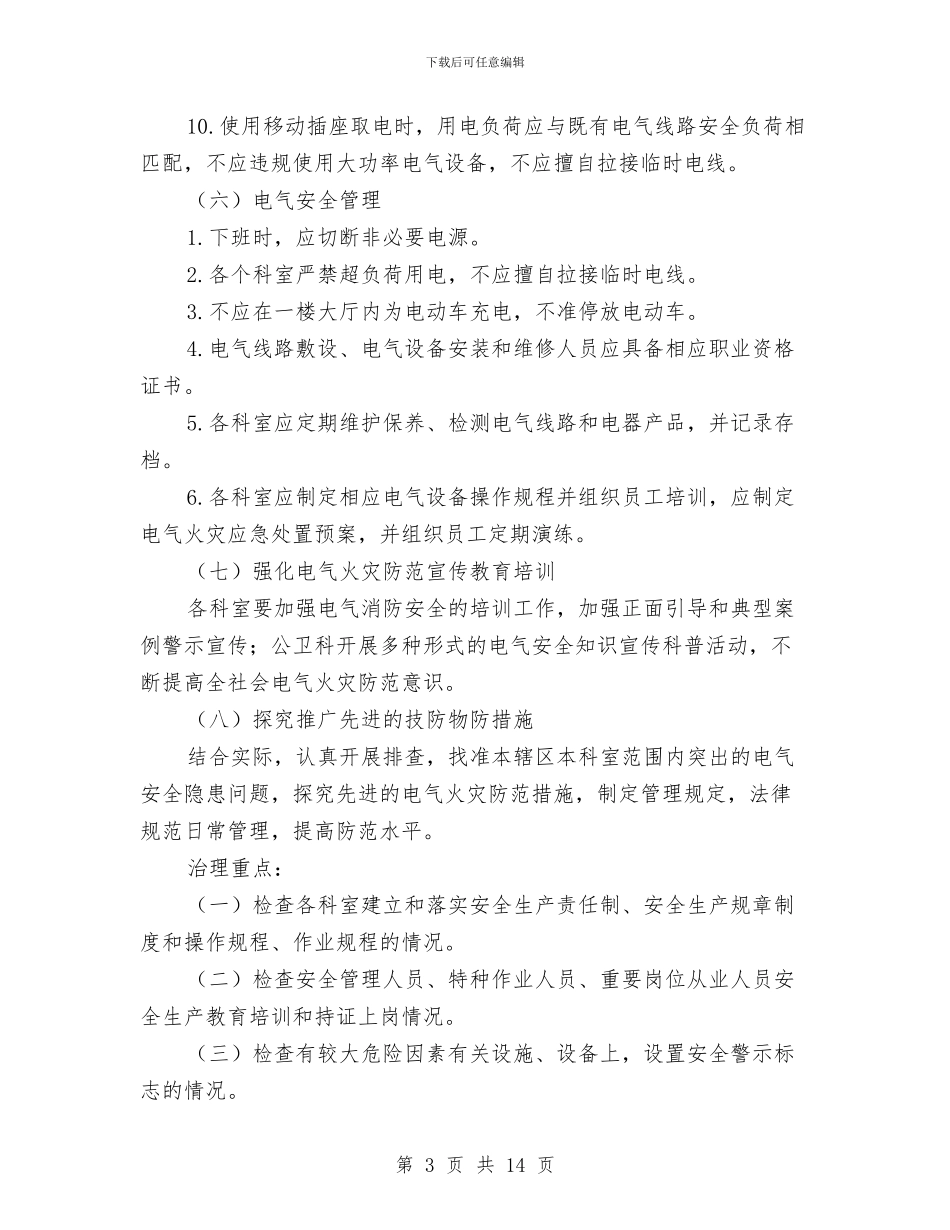 下载后可任意编辑

10.使用移动插座取电时，用电负荷应与既有电气线路安全负荷相匹配，不应违规使用大功率电气设备，不应擅自拉接临时电线。

（六）电气安全管理

1.下班时，应切断非必要电源。

2.各个科室严禁超负荷用电，不应擅自拉接临时电线。

3.不应在一楼大厅内为电动车充电，不准停放电动车。

4.电气线路敷设、电气设备安装和维修人员应具备相应职业资格证书。

5.各科室应定期维护保养、检测电气线路和电器产品，并记录存档。

6.各科室应制定相应电气设备操作规程并组织员工培训，应制定电气火灾应急处置预案，并组织员工定期演练。

（七）强化电气火灾防范宣传教育培训

各科室要加强电气消防安全的培训工作，加强正面引导和典型案例警示宣传；公卫科开展多种形式的电气安全知识宣传科普活动，不断提高全社会电气火灾防范意识。

（八）探究推广先进的技防物防措施

结合实际，认真开展排查，找准本辖区本科室范围内突出的电气安全隐患问题，探究先进的电气火灾防范措施，制定管理规定，法律规范日常管理，提高防范水平。

治理重点：

（一）检查各科室建立和落实安全生产责任制、安全生产规章制度和操作规程、作业规程的情况。

（二）检查安全管理人员、特种作业人员、重要岗位从业人员安全生产教育培训和持证上岗情况。

（三）检查有较大危险因素有关设施、设备上，设置安全警示标志的情况。

第 3 页 共 14 页